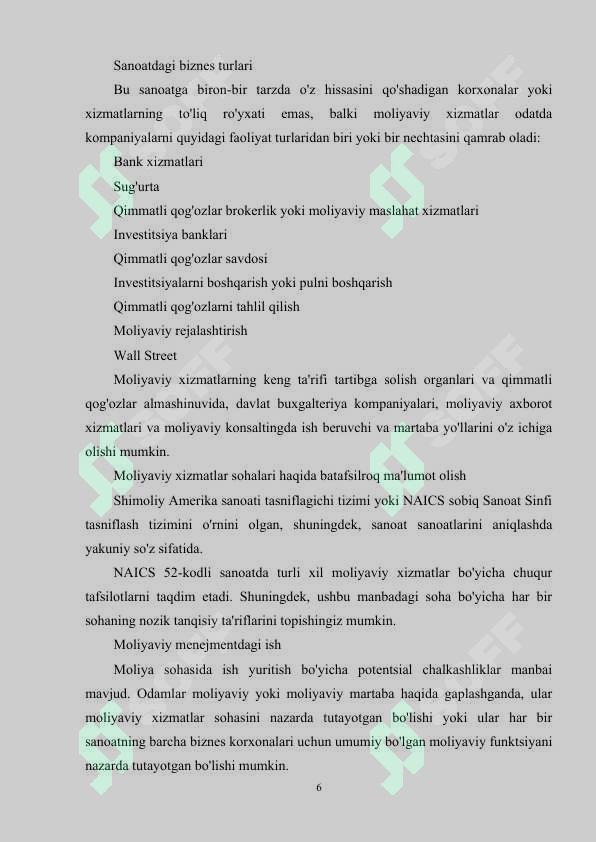 Sanoatdagi biznes turlari

Bu sanoatga biron-bir tarzda o'z hissasini qo'shadigan korxonalar yoki xizmatlarning to'liq ro'yxati emas, balki moliyaviy xizmatlar odatda kompaniyalarni quyidagi faoliyat turlaridan biri yoki bir nechtasini qamrab oladi:

Bank xizmatlari

Sug'urta

Qimmatli qog'ozlar brokerlik yoki moliyaviy maslahat xizmatlari

Investitsiya banklari

Qimmatli qog'ozlar savdosi

Investitsiyalarni boshqarish yoki pulni boshqarish

Qimmatli qog'ozlarni tahlil qilish

Moliyaviy rejalashtirish

Wall Street

Moliyaviy xizmatlarning keng ta'rifi tartibga solish organlari va qimmatli qog'ozlar almashinuvida, davlat buxgalteriya kompaniyalari, moliyaviy axborot xizmatlari va moliyaviy konsaltingda ish beruvchi va martaba yo'llarini o'z ichiga olishi mumkin.

Moliyaviy xizmatlar sohalari haqida batafsilroq ma'lumot olish

Shimoliy Amerika sanoati tasniflagichi tizimi yoki NAICS sobiq Sanoat Sinfi tasniflash tizimini o'rnini olgan, shuningdek, sanoat sanoatlarini aniqlashda yakuniy so'z sifatida.

NAICS 52-kodli sanoatda turli xil moliyaviy xizmatlar bo'yicha chuqur tafsilotlarni taqdim etadi. Shuningdek, ushbu manbadagi soha bo'yicha har bir sohaning nozik tanqisiy ta'riflarini topishingiz mumkin.

Moliyaviy menejmentdagi ish

Moliya sohasida ish yuritish bo'yicha potentsial chalkashliklar manbai mavjud. Odamlar moliyaviy yoki moliyaviy martaba haqida gaplashganda, ular moliyaviy xizmatlar sohasini nazarda tutayotgan bo'lishi yoki ular har bir sanoatning barcha biznes korxonalari uchun umumiy bo'lgan moliyaviy funktsiyani nazarda tutayotgan bo'lishi mumkin.

6